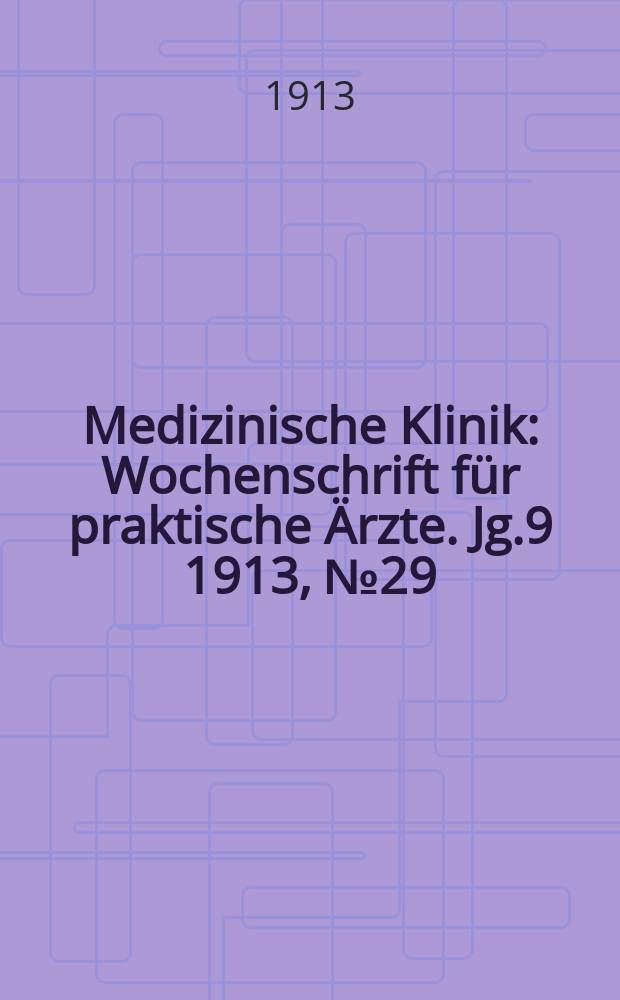 1913

Medizinische Klinik: Wochenschrift für praktische Ärzte. Jg.9 1913, №29